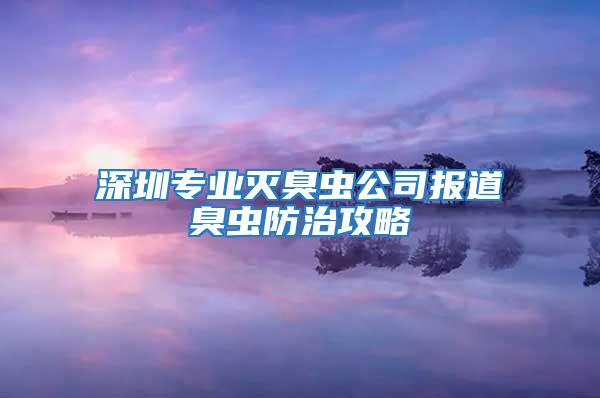 深圳专业灭臭虫公司报道
臭虫防治攻略